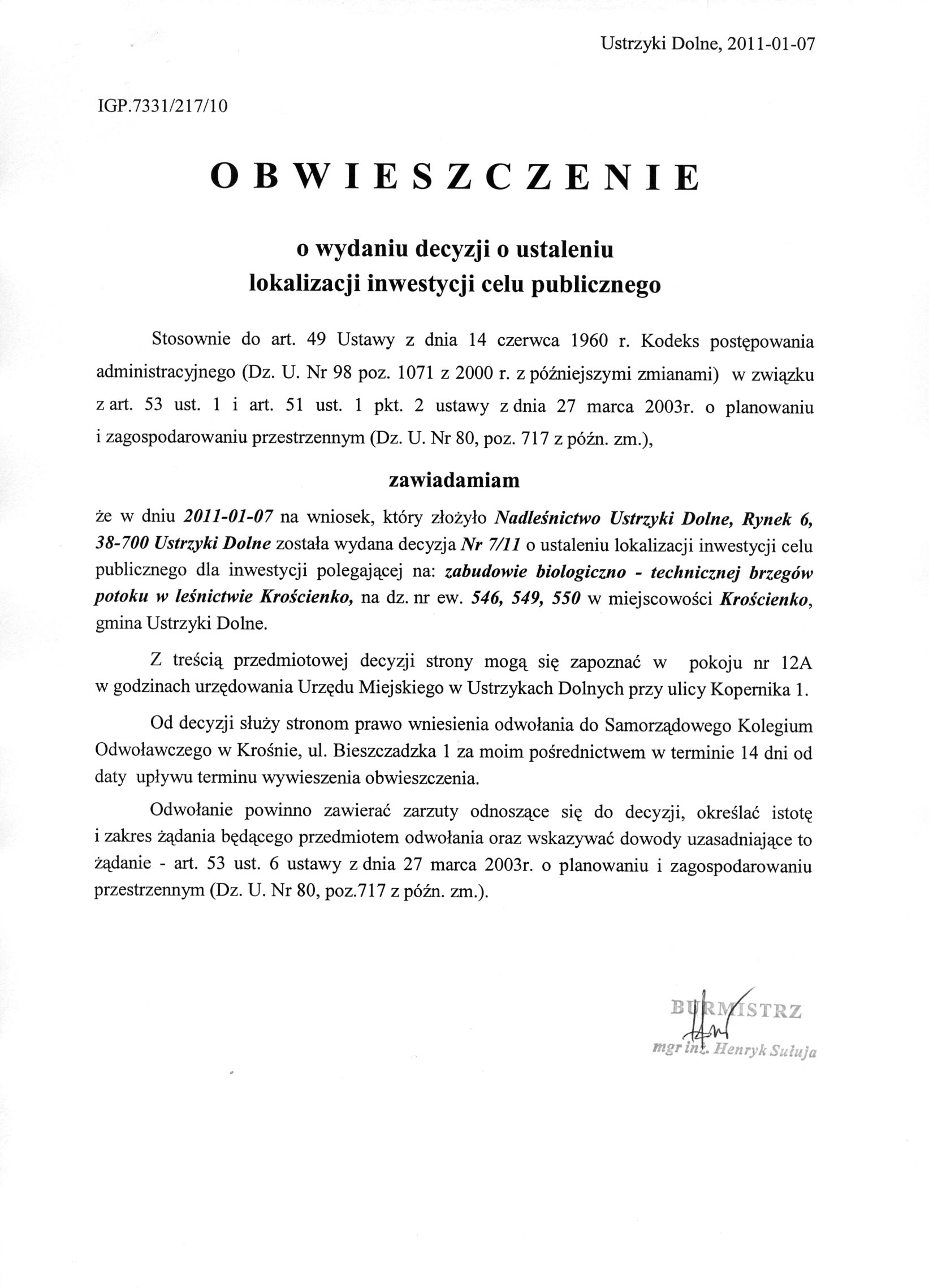 Ustrzyki Dolne, 2011-01-07

IGP.7331/217/10

OBWIESZCZENIE

o wydaniu decyzji o ustaleniu lokalizacji inwestycji celu publicznego

Stosownie do art. 49 Ustawy z dnia 14 czerwca 1960 r. Kodeks postępowania administracyjnego (Dz. U. Nr 98 poz. 1071 z 2000 r. z późniejszymi zmianami) w związku z art. 53 ust. 1 i art. 51 ust. 1 pkt. 2 ustawy z dnia 27 marca 2003r. o planowaniu i zagospodarowaniu przestrzennym (Dz. U. Nr 80, poz. 717 z późn. zm.),

zawiadamiam

że w dniu 2011-01-07 na wniosek, który złożyło Nadleśnictwo Ustrzyki Dolne, Rynek 6, 38-700 Ustrzyki Dolne została wydana decyzja Nr 7/11 o ustaleniu lokalizacji inwestycji celu publicznego dla inwestycji polegającej na: zabudowie biologiczno - technicznej brzegów potoku w leśnictwie Krościenko, na dz. nr ew. 546, 549, 550 w miejscowości Krościenko, gmina Ustrzyki Dolne.

Z treścią przedmiotowej decyzji strony mogą się zapoznać w pokoju nr 12A w godzinach urzędowania Urzędu Miejskiego w Ustrzykach Dolnych przy ulicy Kopernika 1.

Od decyzji służy stronom prawo wniesienia odwołania do Samorządowego Kolegium Odwoławczego w Krośnie, ul. Bieszczadzka 1 za moim pośrednictwem w terminie 14 dni od daty upływu terminu wywieszenia obwieszczenia.

Odwołanie powinno zawierać zarzuty odnoszące się do decyzji, określać istotę i zakres żądania będącego przedmiotem odwołania oraz wskazywać dowody uzasadniające to żądanie - art. 53 ust. 6 ustawy z dnia 27 marca 2003r. o planowaniu i zagospodarowaniu przestrzennym (Dz. U. Nr 80, poz.717 z późn. zm.).

BURMISTRZ
mgr inż. Henryk Sułuja